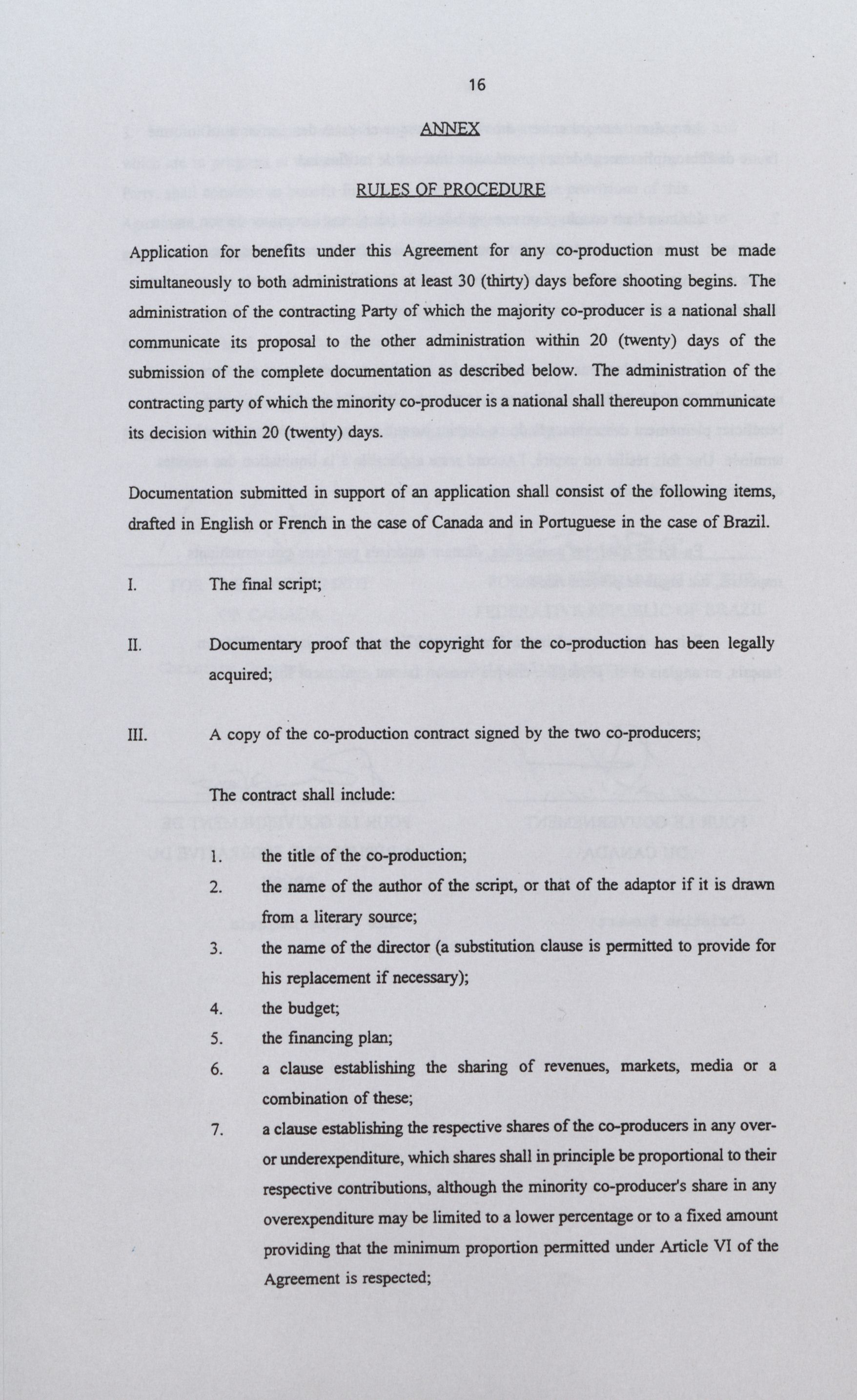 16

ANNEX

RULES OF PROCEDURE

Application for benefits under this Agreement for any co-production must be made simultaneously to both administrations at least 30 (thirty) days before shooting begins. The administration of the contracting Party of which the majority co-producer is a national shall communicate its proposal to the other administration within 20 (twenty) days of the submission of the complete documentation as described below. The administration of the contracting party of which the minority co-producer is a national shall thereupon communicate its decision within 20 (twenty) days.

Documentation submitted in support of an application shall consist of the following items, drafted in English or French in the case of Canada and in Portuguese in the case of Brazil.

I. The final script;

II. Documentary proof that the copyright for the co-production has been legally acquired;

III. A copy of the co-production contract signed by the two co-producers;

The contract shall include:

1. the title of the co-production;
2. the name of the author of the script, or that of the adaptor if it is drawn from a literary source;
3. the name of the director (a substitution clause is permitted to provide for his replacement if necessary);
4. the budget;
5. the financing plan;
6. a clause establishing the sharing of revenues, markets, media or a combination of these;
7. a clause establishing the respective shares of the co-producers in any over- or underexpenditure, which shares shall in principle be proportional to their respective contributions, although the minority co-producer's share in any overexpenditure may be limited to a lower percentage or to a fixed amount providing that the minimum proportion permitted under Article VI of the Agreement is respected;